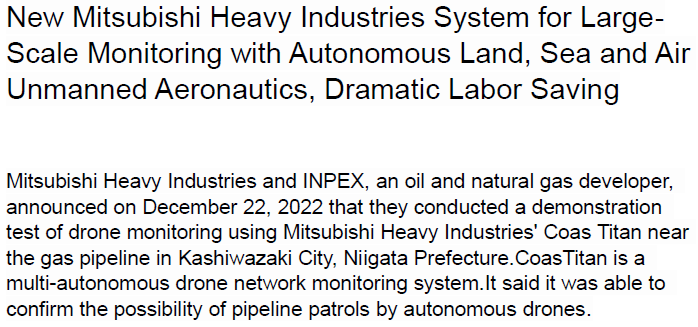 New Mitsubishi Heavy Industries System for Large-Scale Monitoring with Autonomous Land, Sea and Air Unmanned Aeronautics, Dramatic Labor Saving

Mitsubishi Heavy Industries and INPEX, an oil and natural gas developer, announced on December 22, 2022 that they conducted a demonstration test of drone monitoring using Mitsubishi Heavy Industries' Coas Titan near the gas pipeline in Kashiwazaki City, Niigata Prefecture.CoasTitan is a multi-autonomous drone network monitoring system.It said it was able to confirm the possibility of pipeline patrols by autonomous drones.